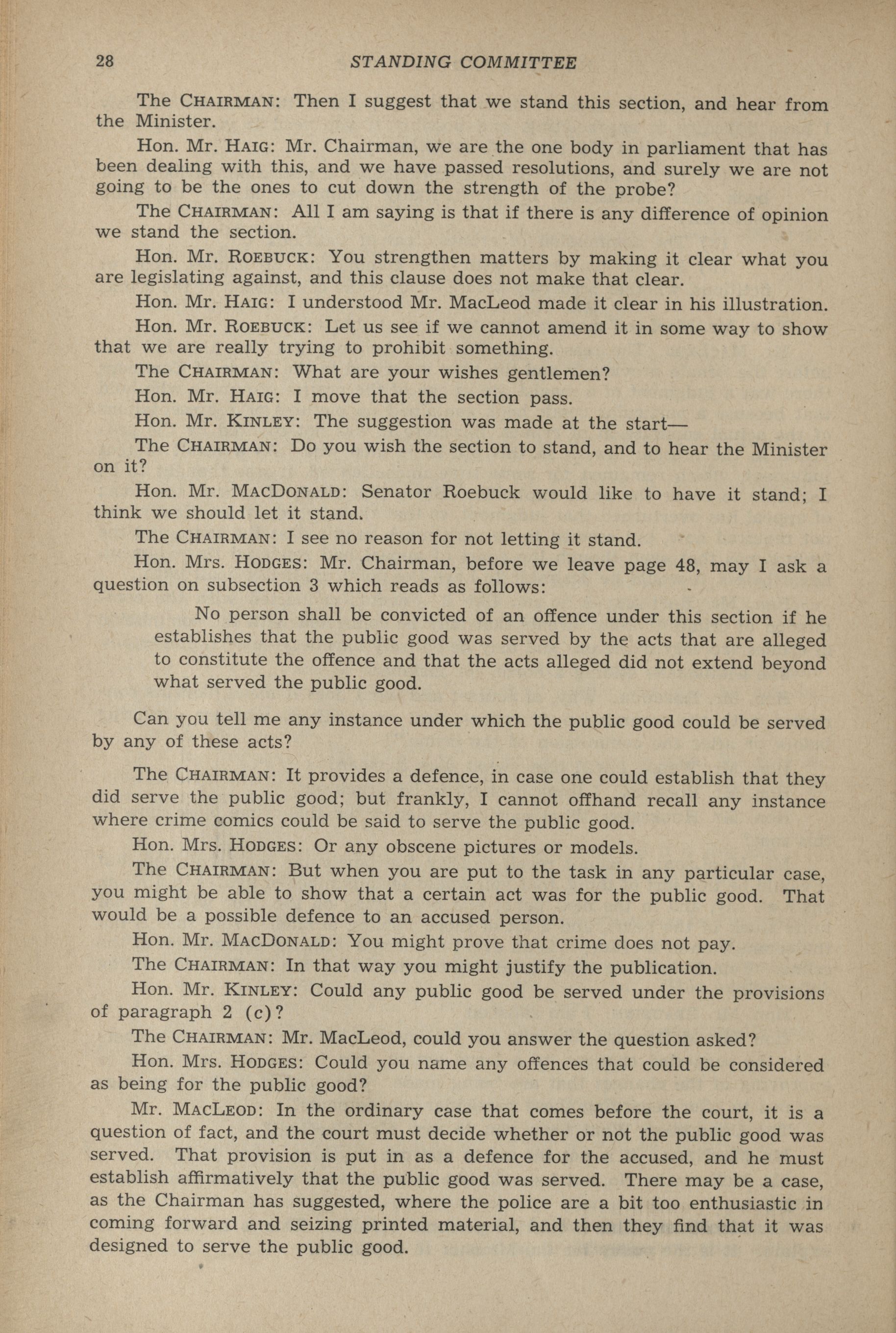 28 STANDING COMMITTEE

The CHAIRMAN: Then I suggest that we stand this section, and hear from the Minister.

Hon. Mr. HAIG: Mr. Chairman, we are the one body in parliament that has been dealing with this, and we have passed resolutions, and surely we are not going to be the ones to cut down the strength of the probe?

The CHAIRMAN: All I am saying is that if there is any difference of opinion we stand the section.

Hon. Mr. ROEBUCK: You strengthen matters by making it clear what you are legislating against, and this clause does not make that clear.

Hon. Mr. HAIG: I understood Mr. MacLeod made it clear in his illustration.

Hon. Mr. ROEBUCK: Let us see if we cannot amend it in some way to show that we are really trying to prohibit something.

The CHAIRMAN: What are your wishes gentlemen?

Hon. Mr. HAIG: I move that the section pass.

Hon. Mr. KINLEY: The suggestion was made at the start—

The CHAIRMAN: Do you wish the section to stand, and to hear the Minister on it?

Hon. Mr. MACDONALD: Senator Roebuck would like to have it stand; I think we should let it stand.

The CHAIRMAN: I see no reason for not letting it stand.

Hon. Mrs. HODGES: Mr. Chairman, before we leave page 48, may I ask a question on subsection 3 which reads as follows:

No person shall be convicted of an offence under this section if he establishes that the public good was served by the acts that are alleged to constitute the offence and that the acts alleged did not extend beyond what served the public good.

Can you tell me any instance under which the public good could be served by any of these acts?

The CHAIRMAN: It provides a defence, in case one could establish that they did serve the public good; but frankly, I cannot offhand recall any instance where crime comics could be said to serve the public good.

Hon. Mrs. HODGES: Or any obscene pictures or models.

The CHAIRMAN: But when you are put to the task in any particular case, you might be able to show that a certain act was for the public good. That would be a possible defence to an accused person.

Hon. Mr. MACDONALD: You might prove that crime does not pay.

The CHAIRMAN: In that way you might justify the publication.

Hon. Mr. KINLEY: Could any public good be served under the provisions of paragraph 2 (c)?

The CHAIRMAN: Mr. MacLeod, could you answer the question asked?

Hon. Mrs. HODGES: Could you name any offences that could be considered as being for the public good?

Mr. MACLEOD: In the ordinary case that comes before the court, it is a question of fact, and the court must decide whether or not the public good was served. That provision is put in as a defence for the accused, and he must establish affirmatively that the public good was served. There may be a case, as the Chairman has suggested, where the police are a bit too enthusiastic in coming forward and seizing printed material, and then they find that it was designed to serve the public good.